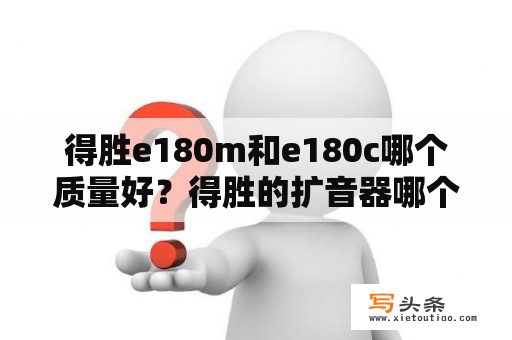 得胜e180m和e180c哪个质量好？得胜的扩音器哪个

写头条
www.xietoutiao.com